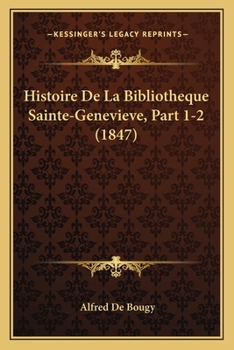 —KESSINGER'S LEGACY REPRINTS—

Histoire De La Bibliotheque Sainte-Genevieve, Part 1-2 (1847)

Alfred De Bougy